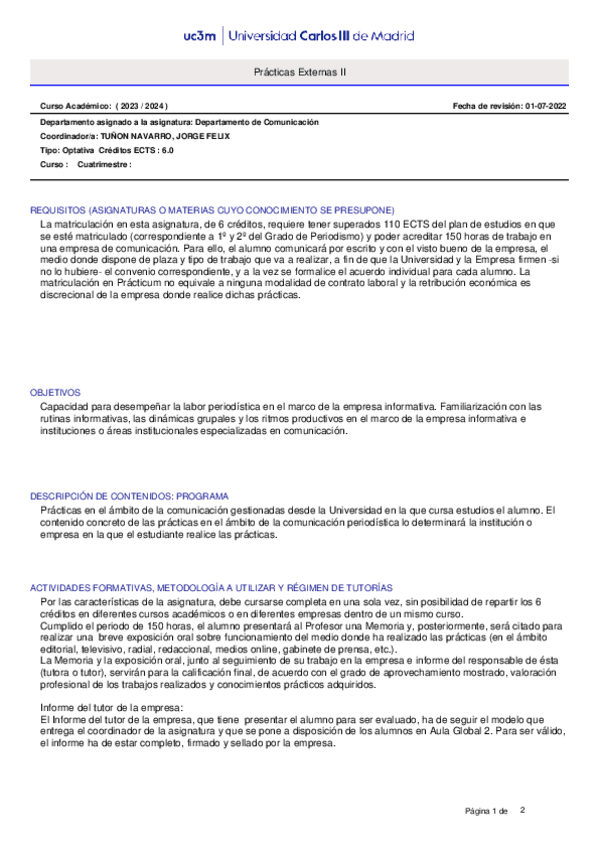 uc3m | Universidad Carlos III de Madrid

Prácticas Externas II

Curso Académico: ( 2023 / 2024 )

Fecha de revisión: 01-07-2022

Departamento asignado a la asignatura: Departamento de Comunicación
Coordinador/a: TUÑON NAVARRO, JORGE FELIX
Tipo: Optativa Créditos ECTS : 6.0
Curso : Cuatrimestre :

REQUISITOS (ASIGNATURAS O MATERIAS CUYO CONOCIMIENTO SE PRESUPONE)
La matriculación en esta asignatura, de 6 créditos, requiere tener superados 110 ECTS del plan de estudios en que se esté matriculado (correspondiente a 1º y 2º del Grado de Periodismo) y poder acreditar 150 horas de trabajo en una empresa de comunicación. Para ello, el alumno comunicará por escrito y con el visto bueno de la empresa, el medio donde dispone de plaza y tipo de trabajo que va a realizar, a fin de que la Universidad y la Empresa firmen -si no lo hubiere- el convenio correspondiente, y a la vez se formalice el acuerdo individual para cada alumno. La matriculación en Prácticum no equivale a ninguna modalidad de contrato laboral y la retribución económica es discrecional de la empresa donde realice dichas prácticas.

OBJETIVOS
Capacidad para desempeñar la labor periodística en el marco de la empresa informativa. Familiarización con las rutinas informativas, las dinámicas grupales y los ritmos productivos en el marco de la empresa informativa e instituciones o áreas institucionales especializadas en comunicación.

DESCRIPCIÓN DE CONTENIDOS: PROGRAMA
Prácticas en el ámbito de la comunicación gestionadas desde la Universidad en la que cursa estudios el alumno. El contenido concreto de las prácticas en el ámbito de la comunicación periodística lo determinará la institución o empresa en la que el estudiante realice las prácticas.

ACTIVIDADES FORMATIVAS, METODOLOGÍA A UTILIZAR Y RÉGIMEN DE TUTORÍAS
Por las características de la asignatura, debe cursarse completa en una sola vez, sin posibilidad de repartir los 6 créditos en diferentes cursos académicos o en diferentes empresas dentro de un mismo curso.
Cumplido el periodo de 150 horas, el alumno presentará al Profesor una Memoria y, posteriormente, será citado para realizar una breve exposición oral sobre funcionamiento del medio donde ha realizado las prácticas (en el ámbito editorial, televisivo, radial, redaccional, medios online, gabinete de prensa, etc.).
La Memoria y la exposición oral, junto al seguimiento de su trabajo en la empresa e informe del responsable de ésta (tutora o tutor), servirán para la calificación final, de acuerdo con el grado de aprovechamiento mostrado, valoración profesional de los trabajos realizados y conocimientos prácticos adquiridos.

Informe del tutor de la empresa:
El Informe del tutor de la empresa, que tiene presentar el alumno para ser evaluado, ha de seguir el modelo que entrega el coordinador de la asignatura y que se pone a disposición de los alumnos en Aula Global 2. Para ser válido, el informe ha de estar completo, firmado y sellado por la empresa.

Página 1 de 2